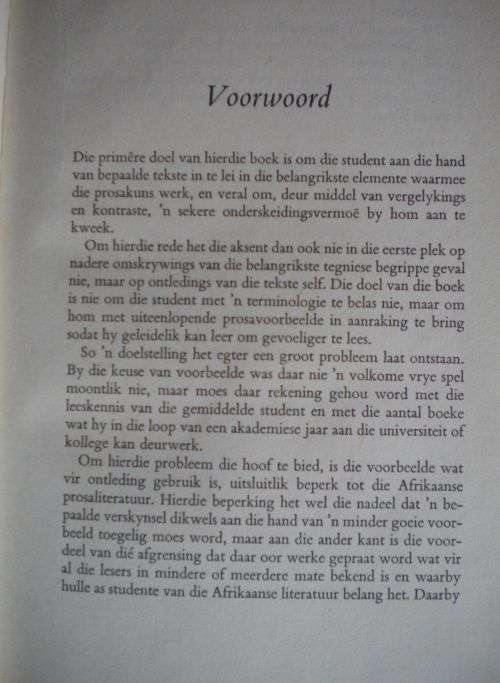 Voorwoord

Die primêre doel van hierdie boek is om die student aan die hand van bepaalde tekste in te lei in die belangrikste elemente waarmee die prosakuns werk, en veral om, deur middel van vergelykings en kontraste, 'n sekere onderskeidingsvermoë by hom aan te kweek.

Om hierdie rede het die aksent dan ook nie in die eerste plek op nadere omskrywings van die belangrikste tegniese begrippe geval nie, maar op ontledings van die tekste self. Die doel van die boek is nie om die student met 'n terminologie te belas nie, maar om hom met uiteenlopende prosavoorbeelde in aanraking te bring sodat hy geleidelik kan leer om gevoeliger te lees.

So 'n doelstelling het egter een groot probleem laat ontstaan. By die keuse van voorbeelde was daar nie 'n volkome vrye spel moontlik nie, maar moes daar rekening gehou word met die leeskennis van die gemiddelde student en met die aantal boeke wat hy in die loop van een akademiese jaar aan die universiteit of kollege kan deurwerk.

Om hierdie probleem die hoof te bied, is die voorbeelde wat vir ontleding gebruik is, uitsluitlik beperk tot die Afrikaanse prosaliteratuur. Hierdie beperking het wel die nadeel dat 'n bepaalde verskynsel dikwels aan die hand van 'n minder goeie voorbeeld toegelig moes word, maar aan die ander kant is die voordeel van dié afgrensing dat daar oor werke gepraat word wat vir al die lesers in mindere of meerdere mate bekend is en waarby hulle as studente van die Afrikaanse literatuur belang het. Daarby